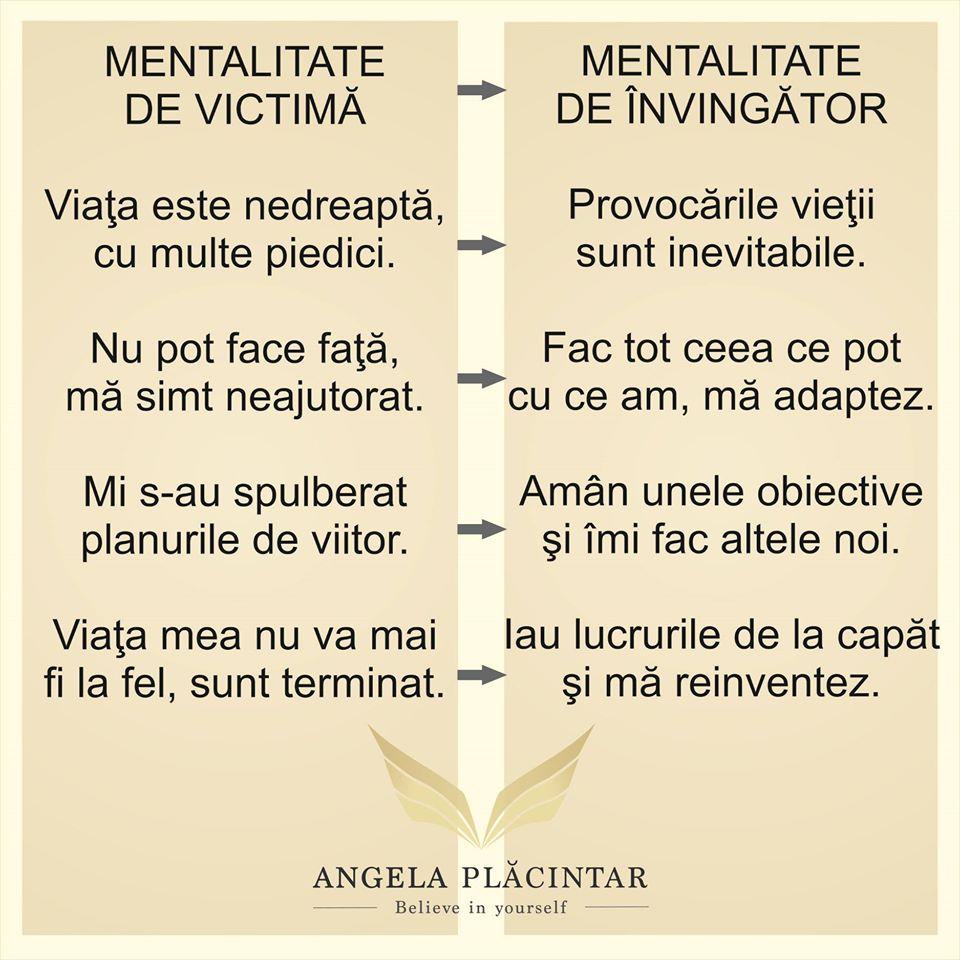 MENTALITATE
DE VICTIMĂ

Viaţa este nedreaptă, cu multe piedici.

Nu pot face faţă, mă simt neajutorat.

Mi s-au spulberat planurile de viitor.

Viaţa mea nu va mai fi la fel, sunt terminat.

MENTALITATE
DE ÎNVINGĂTOR

Provocările vieţii sunt inevitabile.

Fac tot ceea ce pot cu ce am, mă adaptez.

Amân unele obiective şi îmi fac altele noi.

Iau lucrurile de la capăt şi mă reinventez.

ANGELA PLĂCINTAR
Believe in yourself